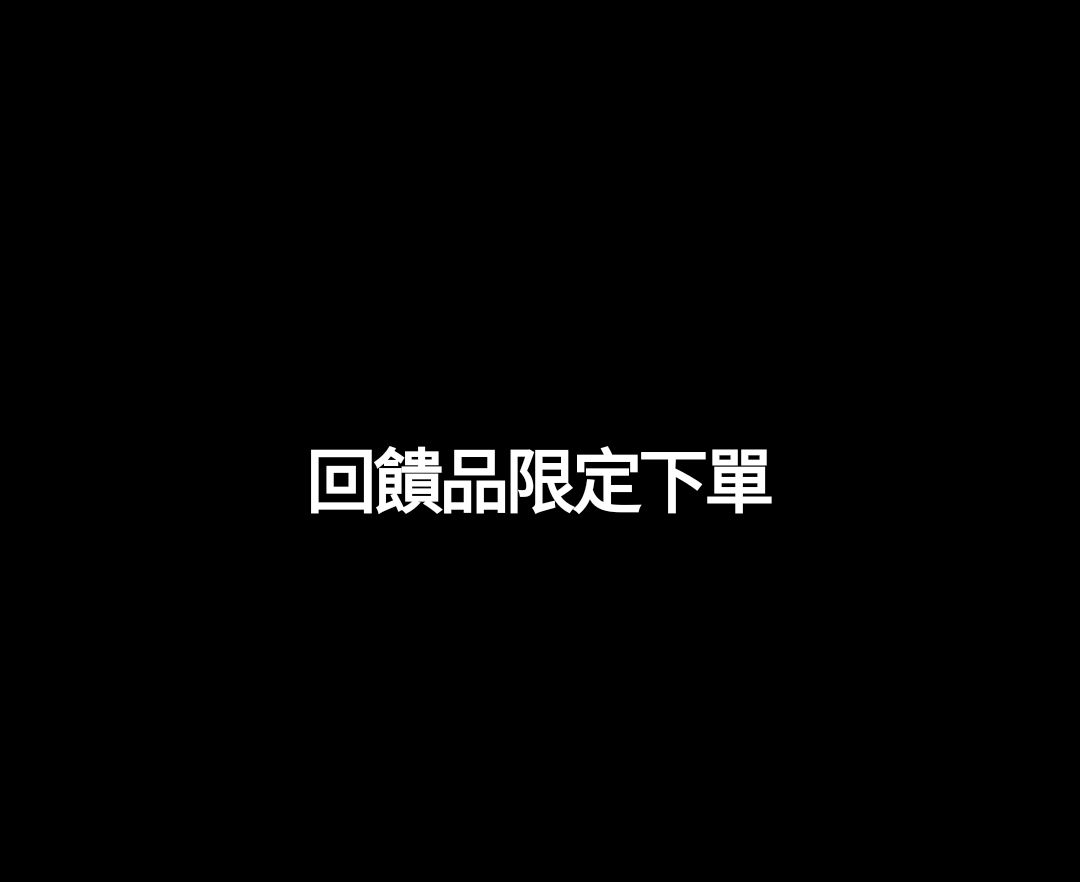 回饋品限定下單